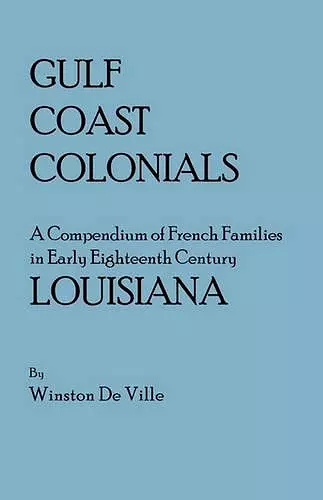 GULF
COAST
COLONIALS

A Compendium of French Families in Early Eighteenth Century
LOUISIANA

By
Winston De Ville